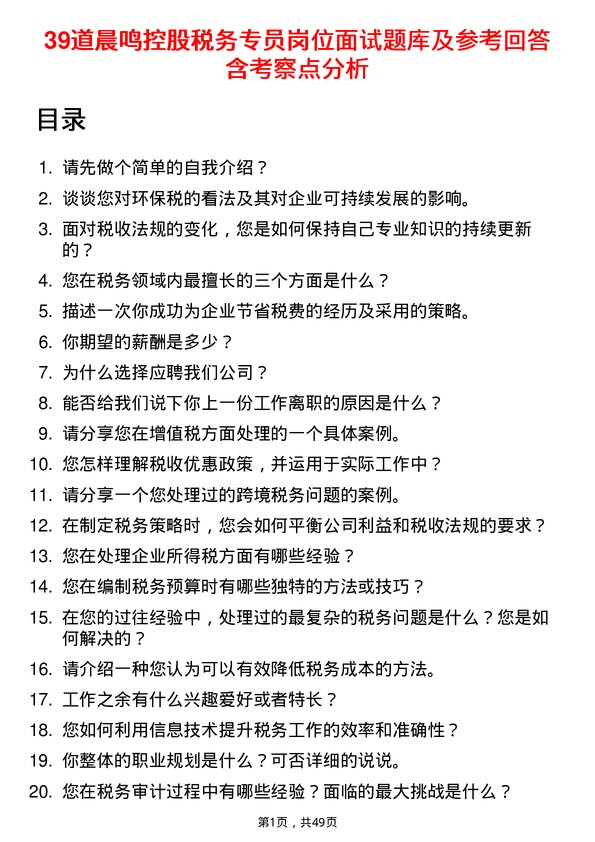 39道晨鸣控股税务专员岗位面试题库及参考回答含考察点分析

目录

1. 请先做个简单的自我介绍？
2. 谈谈您对环保税的看法及其对企业可持续发展的影响。
3. 面对税收法规的变化，您是如何保持自己专业知识的持续更新的？
4. 您在税务领域内最擅长的三个方面是什么？
5. 描述一次你成功为企业节省税费的经历及采用的策略。
6. 你期望的薪酬是多少？
7. 为什么选择应聘我们公司？
8. 能否给我们说下你上一份工作离职的原因是什么？
9. 请分享您在增值税方面处理的一个具体案例。
10. 您怎样理解税收优惠政策，并运用于实际工作中？
11. 请分享一个您处理过的跨境税务问题的案例。
12. 在制定税务策略时，您会如何平衡公司利益和税收法规的要求？
13. 您在处理企业所得税方面有哪些经验？
14. 您在编制税务预算时有哪些独特的方法或技巧？
15. 在您的过往经验中，处理过的最复杂的税务问题是什么？您是如何解决的？
16. 请介绍一种您认为可以有效降低税务成本的方法。
17. 工作之余有什么兴趣爱好或者特长？
18. 您如何利用信息技术提升税务工作的效率和准确性？
19. 你整体的职业规划是什么？可否详细的说说。
20. 您在税务审计过程中有哪些经验？面临的最大挑战是什么？

第1页，共49页